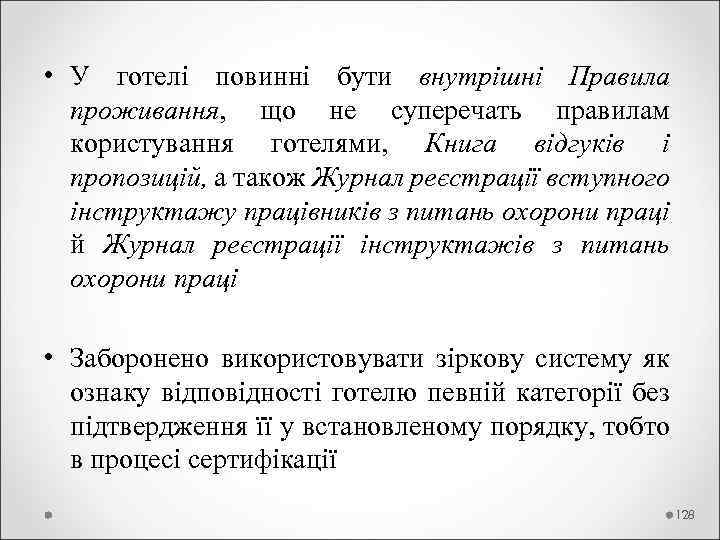 • У готелі повинні бути внутрішні Правила проживання, що не суперечать правилам користування готелями, Книга відгуків і пропозицій, а також Журнал реєстрації вступного інструктажу працівників з питань охорони праці й Журнал реєстрації інструктажів з питань охорони праці

• Заборонено використовувати зіркову систему як ознаку відповідності готелю певній категорії без підтвердження її у встановленому порядку, тобто в процесі сертифікації

128